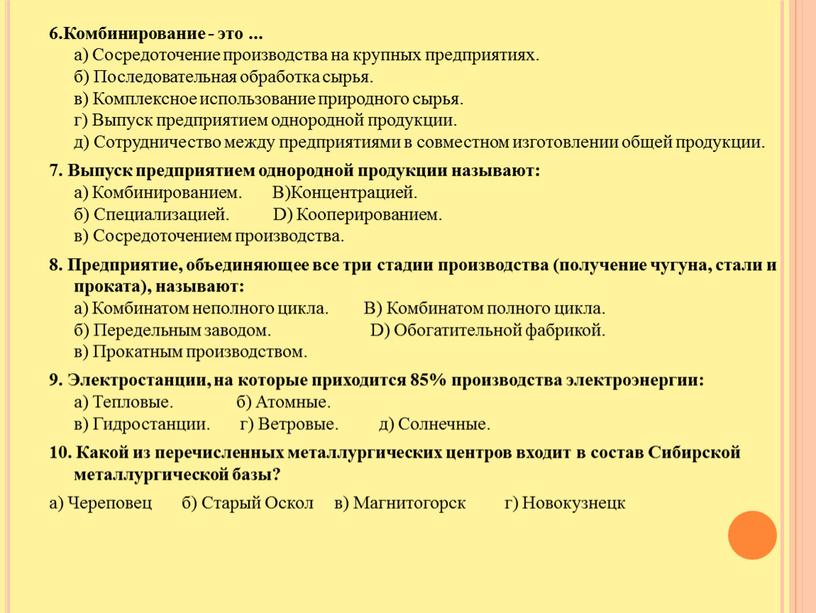 6.Комбинирование - это ...
а) Сосредоточение производства на крупных предприятиях.
б) Последовательная обработка сырья.
в) Комплексное использование природного сырья.
г) Выпуск предприятием однородной продукции.
д) Сотрудничество между предприятиями в совместном изготовлении общей продукции.

7. Выпуск предприятием однородной продукции называют:
а) Комбинированием. В)Концентрацией.
б) Специализацией. D) Кооперированием.
в) Сосредоточением производства.

8. Предприятие, объединяющее все три стадии производства (получение чугуна, стали и проката), называют:
а) Комбинатом неполного цикла. В) Комбинатом полного цикла.
б) Передельным заводом. D) Обогатительной фабрикой.
в) Прокатным производством.

9. Электростанции, на которые приходится 85% производства электроэнергии:
а) Тепловые. б) Атомные.
в) Гидростанции. г) Ветровые. д) Солнечные.

10. Какой из перечисленных металлургических центров входит в состав Сибирской металлургической базы?
а) Череповец б) Старый Оскол в) Магнитогорск г) Новокузнецк